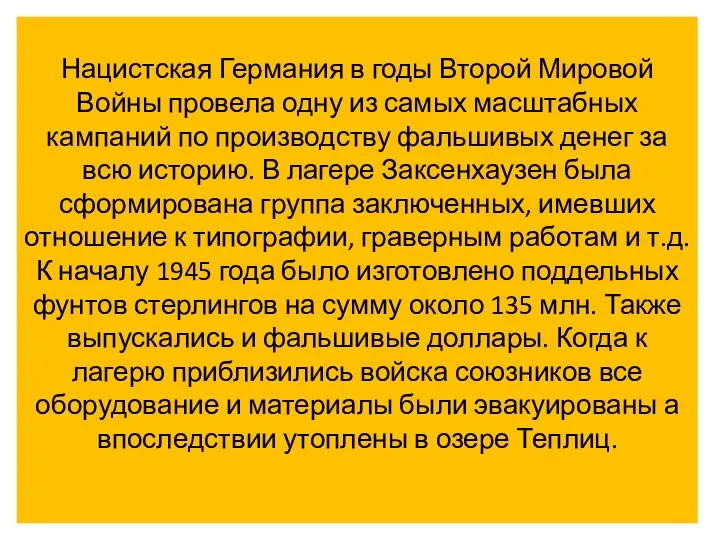 Нацистская Германия в годы Второй Мировой Войны провела одну из самых масштабных кампаний по производству фальшивых денег за всю историю. В лагере Заксенхаузен была сформирована группа заключенных, имевших отношение к типографии, граверным работам и т.д. К началу 1945 года было изготовлено поддельных фунтов стерлингов на сумму около 135 млн. Также выпускались и фальшивые доллары. Когда к лагерю приблизились войска союзников все оборудование и материалы были эвакуированы а впоследствии утоплены в озере Теплиц.